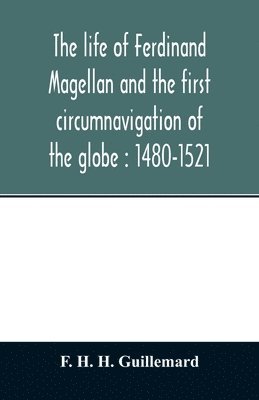 The life of Ferdinand Magellan and the first circumnavigation of the globe : 1480-1521

F. H. H. Guillemard